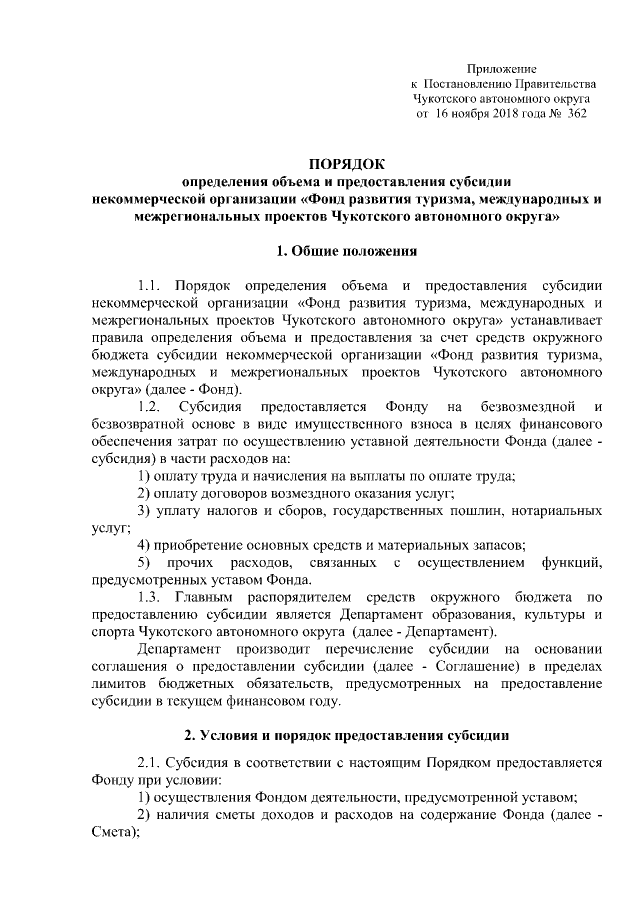 Приложение
к Постановлению Правительства
Чукотского автономного округа
от 16 ноября 2018 года № 362

ПОРЯДОК
определения объема и предоставления субсидии
некоммерческой организации «Фонд развития туризма, международных и межрегиональных проектов Чукотского автономного округа»

1. Общие положения

1.1. Порядок определения объема и предоставления субсидии некоммерческой организации «Фонд развития туризма, международных и межрегиональных проектов Чукотского автономного округа» устанавливает правила определения объема и предоставления за счет средств окружного бюджета субсидии некоммерческой организации «Фонд развития туризма, международных и межрегиональных проектов Чукотского автономного округа» (далее - Фонд).

1.2. Субсидия предоставляется Фонду на безвозмездной и безвозвратной основе в виде имущественного взноса в целях финансового обеспечения затрат по осуществлению уставной деятельности Фонда (далее - субсидия) в части расходов на:

1) оплату труда и начисления на выплаты по оплате труда;

2) оплату договоров возмездного оказания услуг;

3) уплату налогов и сборов, государственных пошлин, нотариальных услуг;

4) приобретение основных средств и материальных запасов;

5) прочих расходов, связанных с осуществлением функций, предусмотренных уставом Фонда.

1.3. Главным распорядителем средств окружного бюджета по предоставлению субсидии является Департамент образования, культуры и спорта Чукотского автономного округа (далее - Департамент).

Департамент производит перечисление субсидии на основании соглашения о предоставлении субсидии (далее - Соглашение) в пределах лимитов бюджетных обязательств, предусмотренных на предоставление субсидии в текущем финансовом году.

2. Условия и порядок предоставления субсидии

2.1. Субсидия в соответствии с настоящим Порядком предоставляется Фонду при условии:

1) осуществления Фондом деятельности, предусмотренной уставом;

2) наличия сметы доходов и расходов на содержание Фонда (далее - Смета);